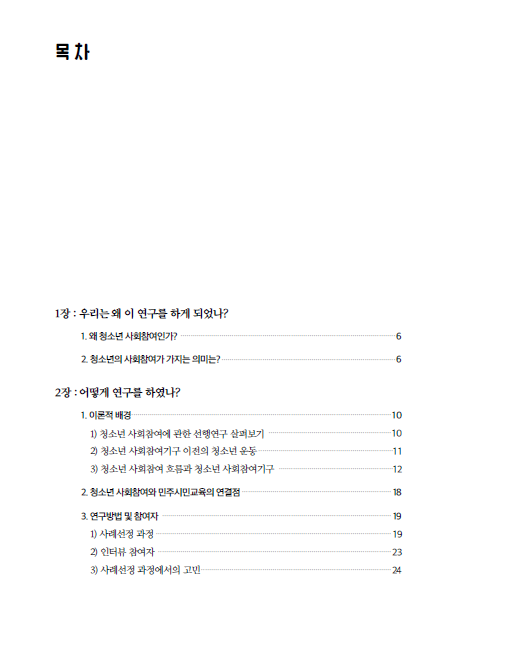 목차

1장 : 우리는 왜 이 연구를 하게 되었나?

1. 왜 청소년 사회참여인가? 6

2. 청소년의 사회참여가 가지는 의미는? 6

2장 : 어떻게 연구를 하였나?

1. 이론적 배경 10

1) 청소년 사회참여에 관한 선행연구 살펴보기 10

2) 청소년 사회참여기구 이전의 청소년 운동 11

3) 청소년 사회참여 흐름과 청소년 사회참여기구 12

2. 청소년 사회참여와 민주시민교육의 연결점 18

3. 연구방법 및 참여자 19

1) 사례선정 과정 19

2) 인터뷰 참여자 23

3) 사례선정 과정에서의 고민 24